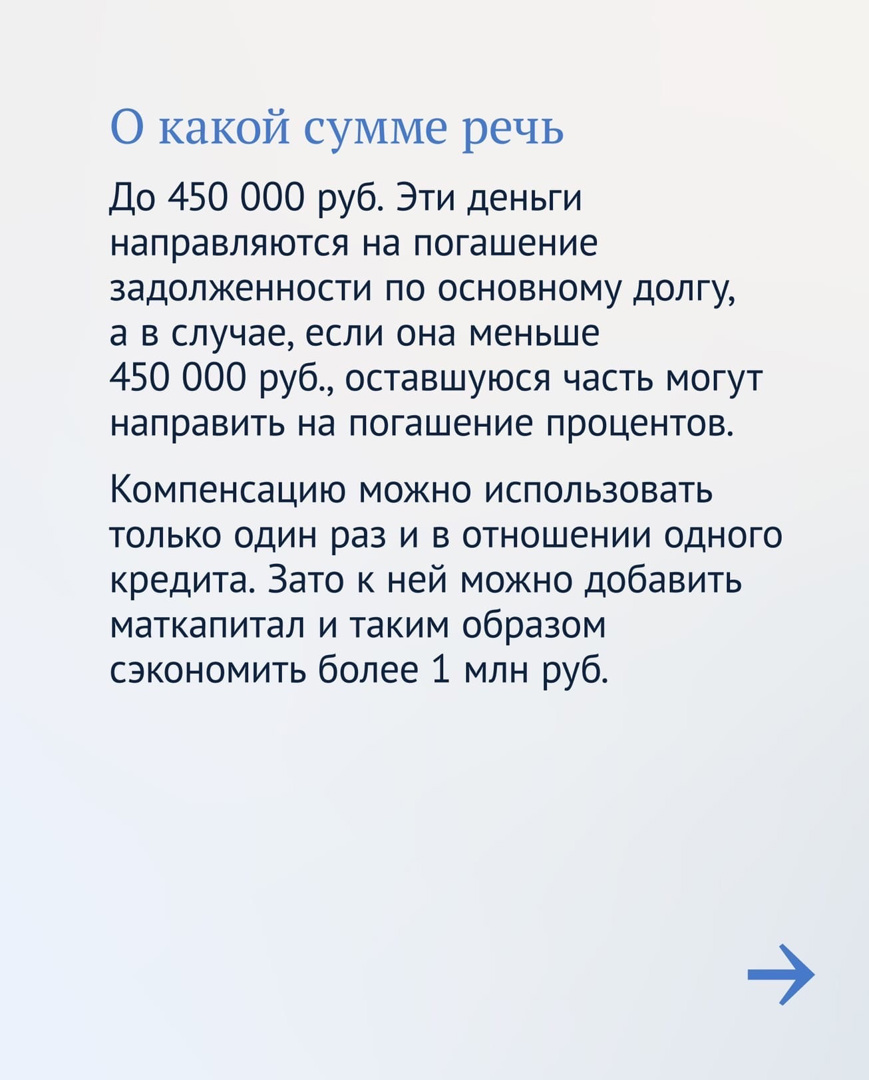 О какой сумме речь

До 450 000 руб. Эти деньги направляются на погашение задолженности по основному долгу, а в случае, если она меньше 450 000 руб., оставшуюся часть могут направить на погашение процентов.

Компенсацию можно использовать только один раз и в отношении одного кредита. Зато к ней можно добавить маткапитал и таким образом сэкономить более 1 млн руб.